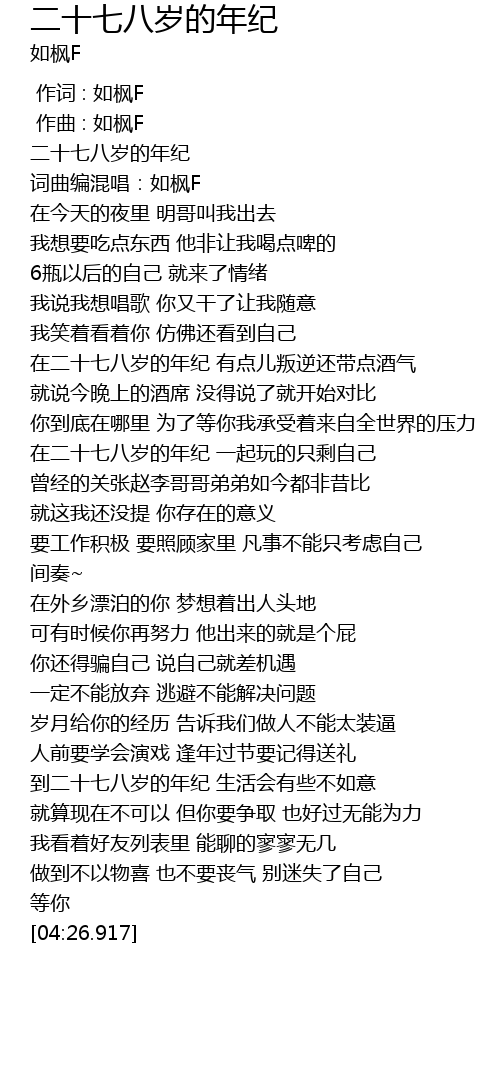 二十七八岁的年纪
如枫F

作词 : 如枫F
作曲 : 如枫F
二十七八岁的年纪
词曲编混唱：如枫F
在今天的夜里 明哥叫我出去
我想要吃点东西 他非让我喝点啤的
6瓶以后的自己 就来了情绪
我说我想唱歌 你又干了让我随意
我笑着看着你 仿佛还看到自己
在二十七八岁的年纪 有点儿叛逆还带点酒气
就说今晚上的酒席 没得说了就开始对比
你到底在哪里 为了等你我承受着来自全世界的压力
在二十七八岁的年纪 一起玩的只剩自己
曾经的关张赵李哥哥弟弟如今都非昔比
就这我还没提 你存在的意义
要工作积极 要照顾家里 凡事不能只考虑自己
间奏~
在外乡漂泊的你 梦想着出人头地
可有时候你再努力 他出来的就是个屁
你还得骗自己 说自己就差机遇
一定不能放弃 逃避不能解决问题
岁月给你的经历 告诉我们做人不能太装逼
人前要学会演戏 逢年过节要记得送礼
到二十七八岁的年纪 生活会有些不如意
就算现在不可以 但你要争取 也好过无能为力
我看着好友列表里 能聊的寥寥无几
做到不以物喜 也不要丧气 别迷失了自己
等你
[04:26.917]